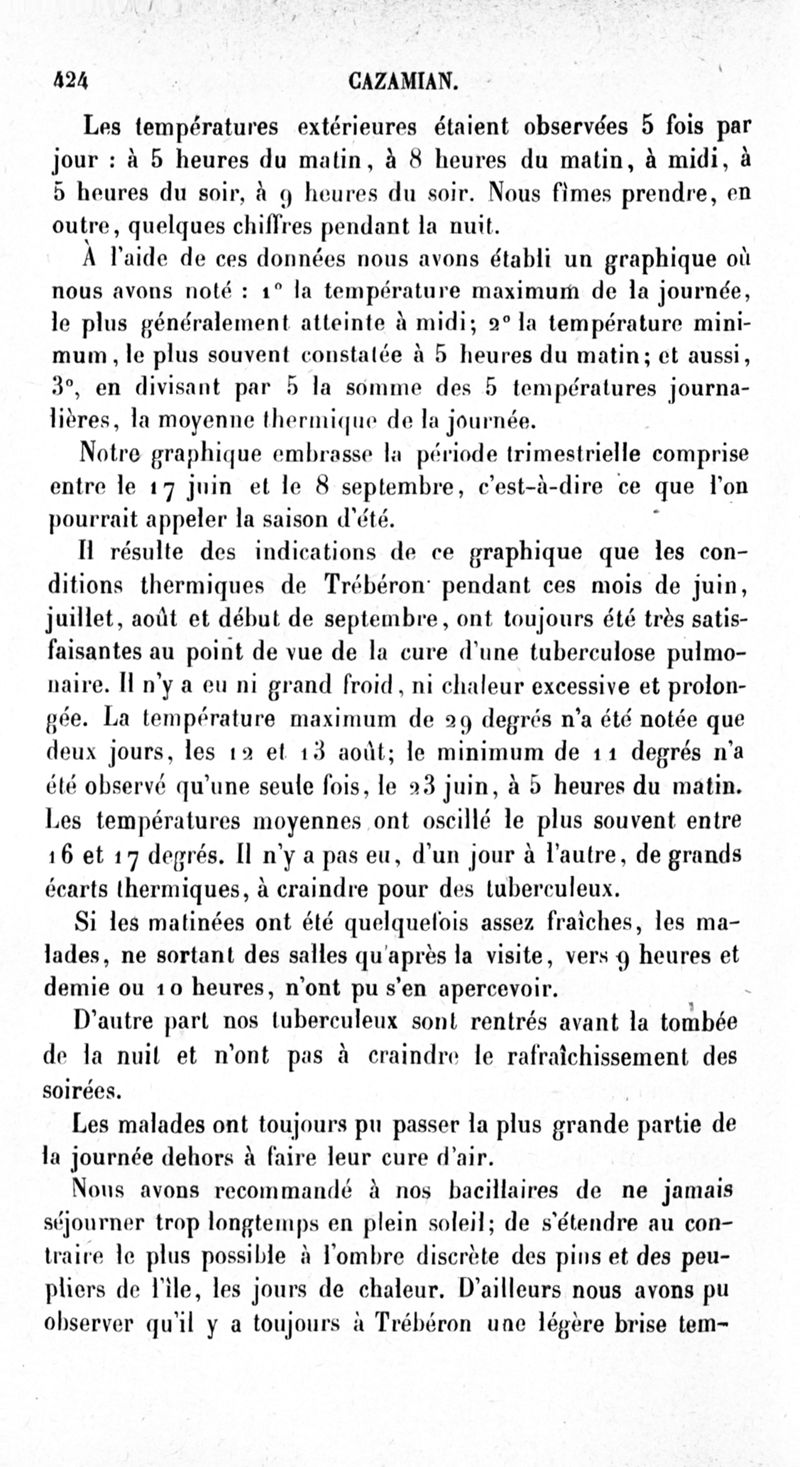 424 CAZAMIAN.

Les températures extérieures étaient observées 5 fois par jour : à 5 heures du matin, à 8 heures du matin, à midi, à 5 heures du soir, à 9 heures du soir. Nous fîmes prendre, en outre, quelques chiffres pendant la nuit.

À l'aide de ces données nous avons établi un graphique où nous avons noté : 1° la température maximum de la journée, le plus généralement atteinte à midi; 2° la température minimum, le plus souvent constatée à 5 heures du matin; et aussi, 3°, en divisant par 5 la somme des 5 températures journalières, la moyenne thermique de la journée.

Notre graphique embrasse la période trimestrielle comprise entre le 17 juin et le 8 septembre, c'est-à-dire ce que l'on pourrait appeler la saison d'été.

Il résulte des indications de ce graphique que les conditions thermiques de Trébéron pendant ces mois de juin, juillet, août et début de septembre, ont toujours été très satisfaisantes au point de vue de la cure d'une tuberculose pulmonaire. Il n'y a eu ni grand froid, ni chaleur excessive et prolongée. La température maximum de 29 degrés n'a été notée que deux jours, les 12 et 13 août; le minimum de 11 degrés n'a été observé qu'une seule fois, le 23 juin, à 5 heures du matin. Les températures moyennes ont oscillé le plus souvent entre 16 et 17 degrés. Il n'y a pas eu, d'un jour à l'autre, de grands écarts thermiques, à craindre pour des tuberculeux.

Si les matinées ont été quelquefois assez fraîches, les malades, ne sortant des salles qu'après la visite, vers 9 heures et demie ou 10 heures, n'ont pu s'en apercevoir.

D'autre part nos tuberculeux sont rentrés avant la tombée de la nuit et n'ont pas à craindre le rafraîchissement des soirées.

Les malades ont toujours pu passer la plus grande partie de la journée dehors à faire leur cure d'air.

Nous avons recommandé à nos bacillaires de ne jamais séjourner trop longtemps en plein soleil; de s'étendre au contraire le plus possible à l'ombre discrète des pins et des peupliers de l'île, les jours de chaleur. D'ailleurs nous avons pu observer qu'il y a toujours à Trébéron une légère brise tem-